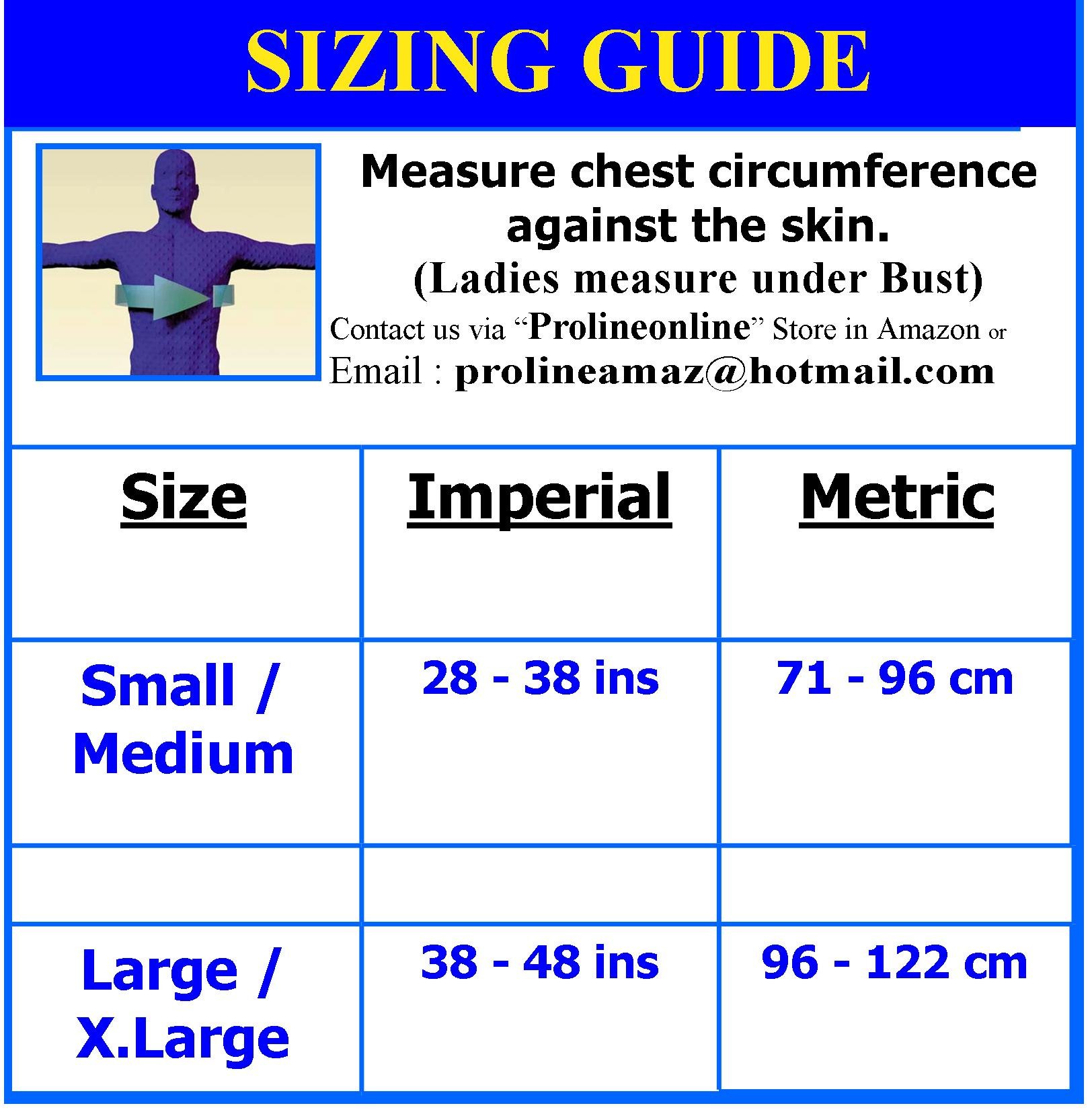 SIZING GUIDE

Measure chest circumference against the skin.
(Ladies measure under Bust)
Contact us via “Prolineonline” Store in Amazon or
Email : prolineamaz@hotmail.com

| Size | Imperial | Metric |
|---|---|---|
| Small / Medium | 28 - 38 ins | 71 - 96 cm |
| | | |
| Large / X.Large | 38 - 48 ins | 96 - 122 cm |